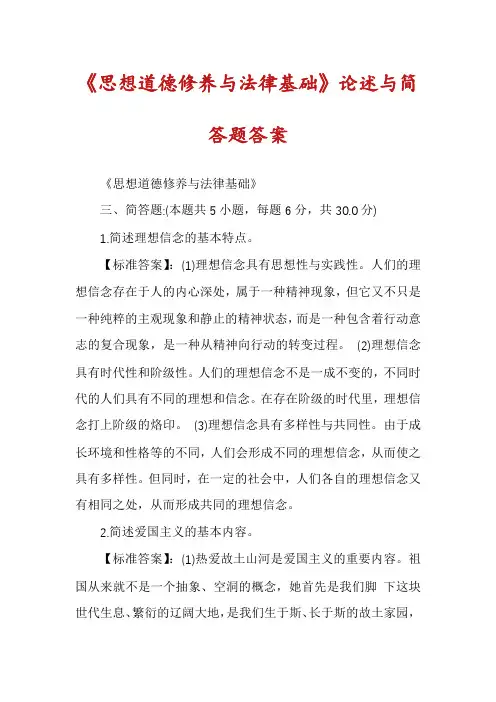 《思想道德修养与法律基础》论述与简答题答案

《思想道德修养与法律基础》

三、简答题:(本题共 5 小题，每题 6 分，共 30.0 分)

1.简述理想信念的基本特点。

【标准答案】:(1)理想信念具有思想性与实践性。人们的理想信念存在于人的内心深处，属于一种精神现象，但它又不只是一种纯粹的主观现象和静止的精神状态，而是一种包含着行动意志的复合现象，是一种从精神向行动的转变过程。 (2)理想信念具有时代性和阶级性。人们的理想信念不是一成不变的，不同时代的人们具有不同的理想和信念。在存在阶级的时代里，理想信念打上阶级的烙印。 (3)理想信念具有多样性与共同性。由于成长环境和性格等的不同，人们会形成不同的理想信念，从而使之具有多样性。但同时，在一定的社会中，人们各自的理想信念又有相同之处，从而形成共同的理想信念。

2.简述爱国主义的基本内容。

【标准答案】:(1)热爱故土山河是爱国主义的重要内容。祖国从来就不是一个抽象、空洞的概念，她首先是我们脚 下这块世代生息、繁衍的辽阔大地，是我们生于斯、长于斯的故土家园，